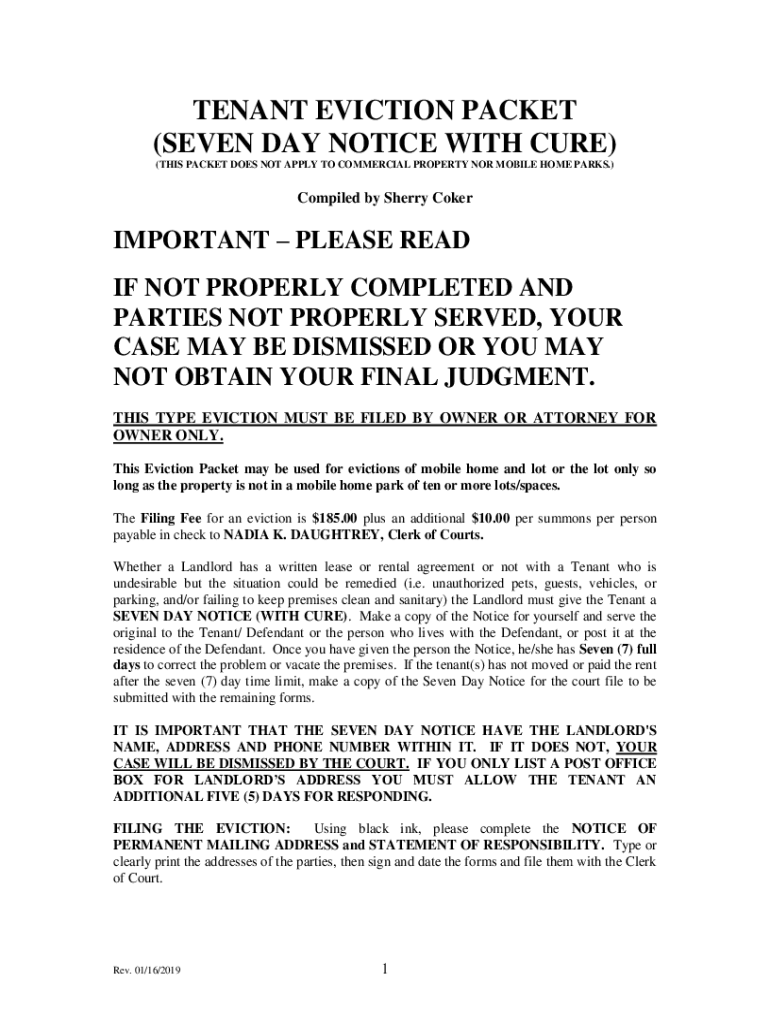 TENANT EVICTION PACKET
(SEVEN DAY NOTICE WITH CURE)
(THIS PACKET DOES NOT APPLY TO COMMERCIAL PROPERTY NOR MOBILE HOME PARKS.)

Compiled by Sherry Coker

IMPORTANT – PLEASE READ

IF NOT PROPERLY COMPLETED AND PARTIES NOT PROPERLY SERVED, YOUR CASE MAY BE DISMISSED OR YOU MAY NOT OBTAIN YOUR FINAL JUDGMENT.

THIS TYPE EVICTION MUST BE FILED BY OWNER OR ATTORNEY FOR OWNER ONLY.

This Eviction Packet may be used for evictions of mobile home and lot or the lot only so long as the property is not in a mobile home park of ten or more lots/spaces.

The Filing Fee for an eviction is $185.00 plus an additional $10.00 per summons per person payable in check to NADIA K. DAUGHTREY, Clerk of Courts.

Whether a Landlord has a written lease or rental agreement or not with a Tenant who is undesirable but the situation could be remedied (i.e. unauthorized pets, guests, vehicles, or parking, and/or failing to keep premises clean and sanitary) the Landlord must give the Tenant a SEVEN DAY NOTICE (WITH CURE). Make a copy of the Notice for yourself and serve the original to the Tenant/ Defendant or the person who lives with the Defendant, or post it at the residence of the Defendant. Once you have given the person the Notice, he/she has Seven (7) full days to correct the problem or vacate the premises. If the tenant(s) has not moved or paid the rent after the seven (7) day time limit, make a copy of the Seven Day Notice for the court file to be submitted with the remaining forms.

IT IS IMPORTANT THAT THE SEVEN DAY NOTICE HAVE THE LANDLORD'S NAME, ADDRESS AND PHONE NUMBER WITHIN IT. IF IT DOES NOT, YOUR CASE WILL BE DISMISSED BY THE COURT. IF YOU ONLY LIST A POST OFFICE BOX FOR LANDLORD'S ADDRESS YOU MUST ALLOW THE TENANT AN ADDITIONAL FIVE (5) DAYS FOR RESPONDING.

FILING THE EVICTION: Using black ink, please complete the NOTICE OF PERMANENT MAILING ADDRESS and STATEMENT OF RESPONSIBILITY. Type or clearly print the addresses of the parties, then sign and date the forms and file them with the Clerk of Court.

Rev. 01/16/2019

1